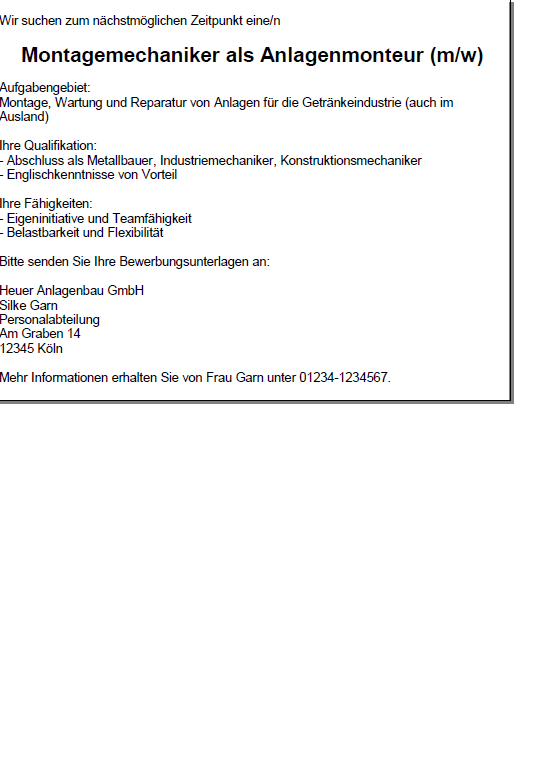 Wir suchen zum nächstmöglichen Zeitpunkt eine/n

Montagemechaniker als Anlagenmonteur (m/w)

Aufgabengebiet:
Montage, Wartung und Reparatur von Anlagen für die Getränkeindustrie (auch im Ausland)

Ihre Qualifikation:
- Abschluss als Metallbauer, Industriemechaniker, Konstruktionsmechaniker
- Englischkenntnisse von Vorteil

Ihre Fähigkeiten:
- Eigeninitiative und Teamfähigkeit
- Belastbarkeit und Flexibilität

Bitte senden Sie Ihre Bewerbungsunterlagen an:

Heuer Anlagenbau GmbH
Silke Garn
Personalabteilung
Am Graben 14
12345 Köln

Mehr Informationen erhalten Sie von Frau Garn unter 01234-1234567.